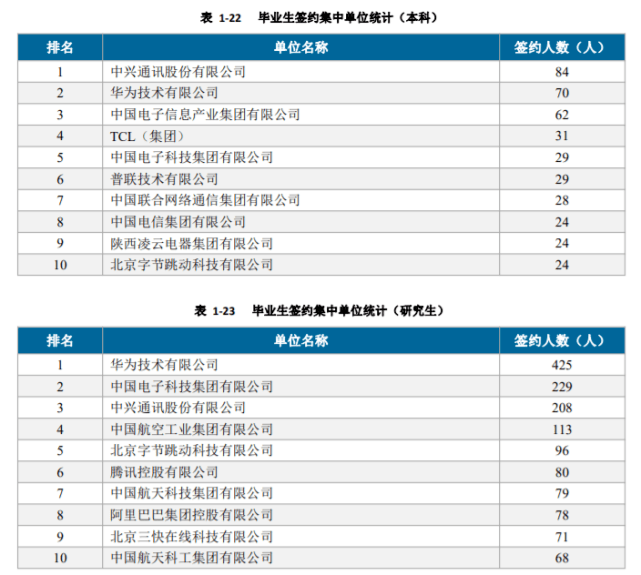 表 1-22 毕业生签约集中单位统计（本科）

| 排名 | 单位名称 | 签约人数（人） |
|---|---|---|
| 1 | 中兴通讯股份有限公司 | 84 |
| 2 | 华为技术有限公司 | 70 |
| 3 | 中国电子信息产业集团有限公司 | 62 |
| 4 | TCL（集团） | 31 |
| 5 | 中国电子科技集团有限公司 | 29 |
| 6 | 普联技术有限公司 | 29 |
| 7 | 中国联合网络通信集团有限公司 | 28 |
| 8 | 中国电信集团有限公司 | 24 |
| 9 | 陕西凌云电器集团有限公司 | 24 |
| 10 | 北京字节跳动科技有限公司 | 24 |

表 1-23 毕业生签约集中单位统计（研究生）

| 排名 | 单位名称 | 签约人数（人） |
|---|---|---|
| 1 | 华为技术有限公司 | 425 |
| 2 | 中国电子科技集团有限公司 | 229 |
| 3 | 中兴通讯股份有限公司 | 208 |
| 4 | 中国航空工业集团有限公司 | 113 |
| 5 | 北京字节跳动科技有限公司 | 96 |
| 6 | 腾讯控股有限公司 | 80 |
| 7 | 中国航天科技集团有限公司 | 79 |
| 8 | 阿里巴巴集团控股有限公司 | 78 |
| 9 | 北京三快在线科技有限公司 | 71 |
| 10 | 中国航天科工集团有限公司 | 68 |